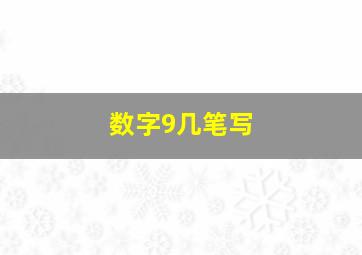 数字9几笔写